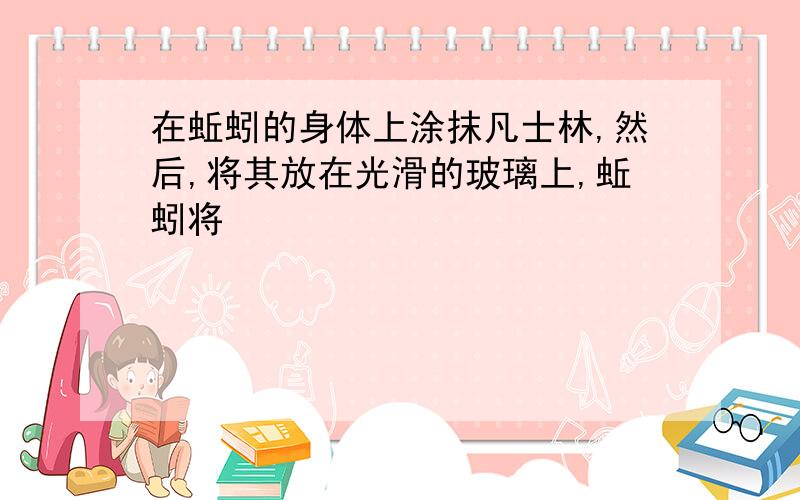 在蚯蚓的身体上涂抹凡士林,然后,将其放在光滑的玻璃上,蚯蚓将